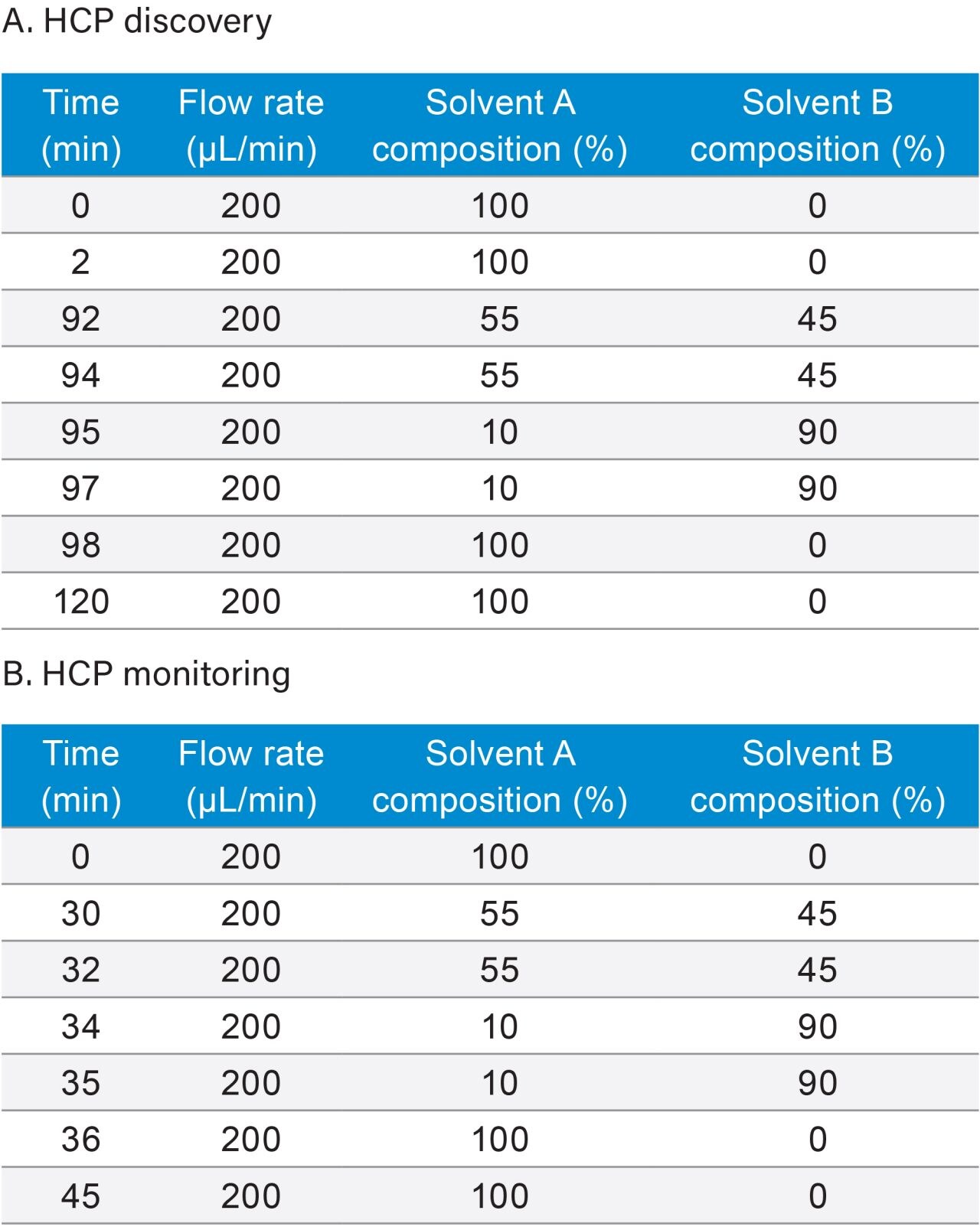 A. HCP discovery

| Time (min) | Flow rate (µL/min) | Solvent A composition (%) | Solvent B composition (%) |
|---|---|---|---|
| 0 | 200 | 100 | 0 |
| 2 | 200 | 100 | 0 |
| 92 | 200 | 55 | 45 |
| 94 | 200 | 55 | 45 |
| 95 | 200 | 10 | 90 |
| 97 | 200 | 10 | 90 |
| 98 | 200 | 100 | 0 |
| 120 | 200 | 100 | 0 |

B. HCP monitoring

| Time (min) | Flow rate (µL/min) | Solvent A composition (%) | Solvent B composition (%) |
|---|---|---|---|
| 0 | 200 | 100 | 0 |
| 30 | 200 | 55 | 45 |
| 32 | 200 | 55 | 45 |
| 34 | 200 | 10 | 90 |
| 35 | 200 | 10 | 90 |
| 36 | 200 | 100 | 0 |
| 45 | 200 | 100 | 0 |